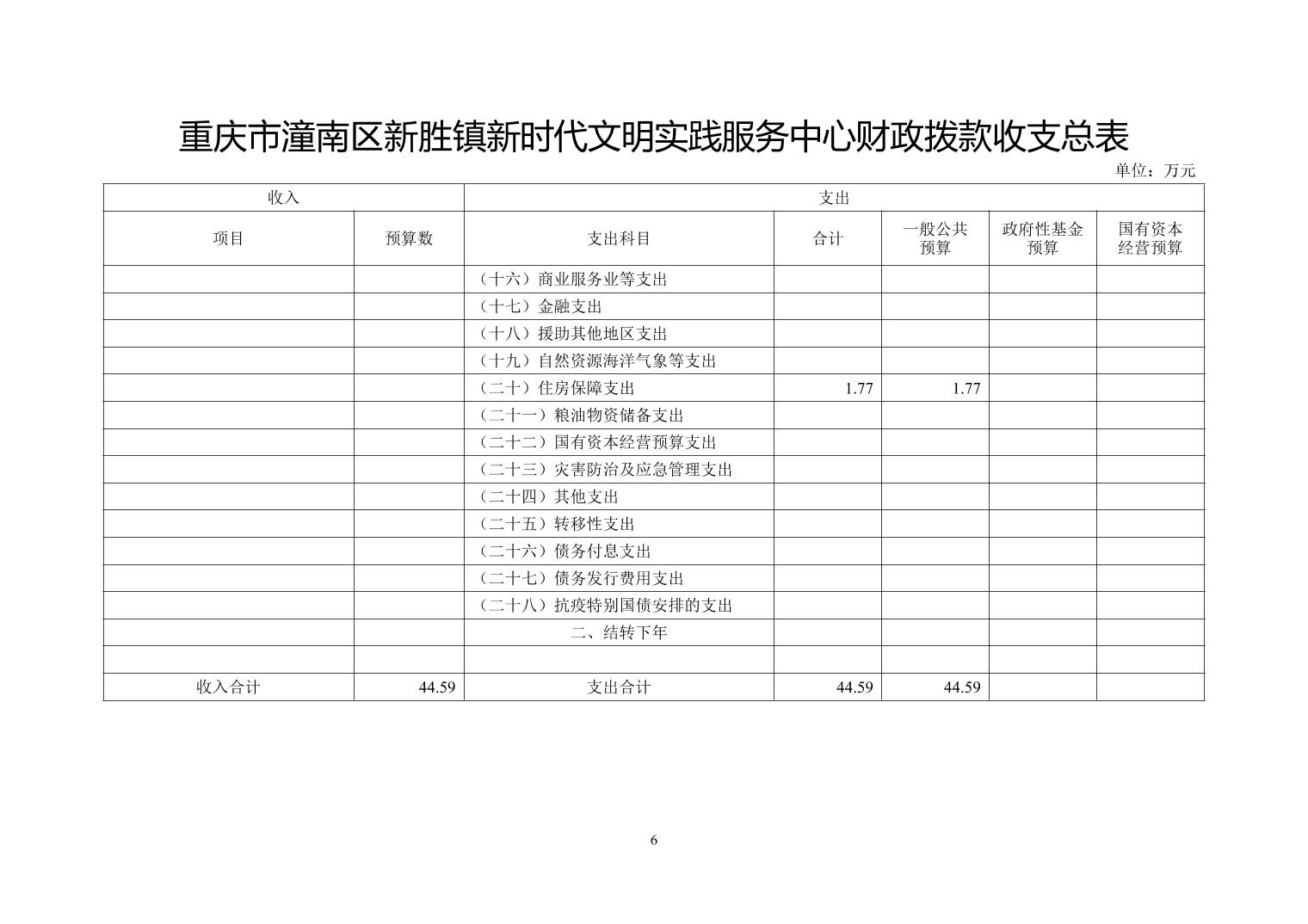 重庆市潼南区新胜镇新时代文明实践服务中心财政拨款收支总表

单位：万元

| 收入 | | 支出 | | | | |
|---|---|---|---|---|---|---|
| 项目 | 预算数 | 支出科目 | 合计 | 一般公共预算 | 政府性基金预算 | 国有资本经营预算 |
| | | （十六）商业服务业等支出 | | | | |
| | | （十七）金融支出 | | | | |
| | | （十八）援助其他地区支出 | | | | |
| | | （十九）自然资源海洋气象等支出 | | | | |
| | | （二十）住房保障支出 | 1.77 | 1.77 | | |
| | | （二十一）粮油物资储备支出 | | | | |
| | | （二十二）国有资本经营预算支出 | | | | |
| | | （二十三）灾害防治及应急管理支出 | | | | |
| | | （二十四）其他支出 | | | | |
| | | （二十五）转移性支出 | | | | |
| | | （二十六）债务付息支出 | | | | |
| | | （二十七）债务发行费用支出 | | | | |
| | | （二十八）抗疫特别国债安排的支出 | | | | |
| | | 二、结转下年 | | | | |
| | | | | | | |
| 收入合计 | 44.59 | 支出合计 | 44.59 | 44.59 | | |

6